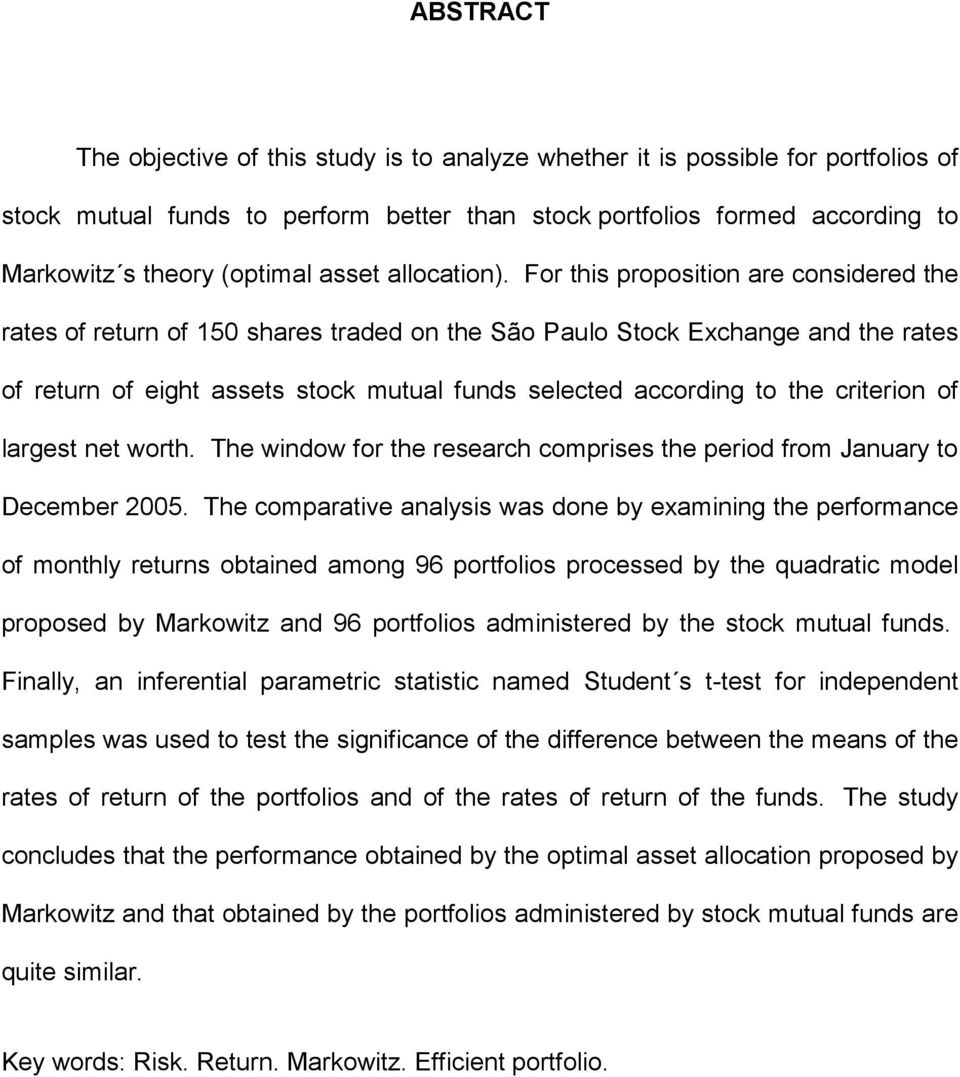 ABSTRACT

The objective of this study is to analyze whether it is possible for portfolios of stock mutual funds to perform better than stock portfolios formed according to Markowitz´s theory (optimal asset allocation). For this proposition are considered the rates of return of 150 shares traded on the São Paulo Stock Exchange and the rates of return of eight assets stock mutual funds selected according to the criterion of largest net worth. The window for the research comprises the period from January to December 2005. The comparative analysis was done by examining the performance of monthly returns obtained among 96 portfolios processed by the quadratic model proposed by Markowitz and 96 portfolios administered by the stock mutual funds. Finally, an inferential parametric statistic named Student´s t-test for independent samples was used to test the significance of the difference between the means of the rates of return of the portfolios and of the rates of return of the funds. The study concludes that the performance obtained by the optimal asset allocation proposed by Markowitz and that obtained by the portfolios administered by stock mutual funds are quite similar.

Key words: Risk. Return. Markowitz. Efficient portfolio.